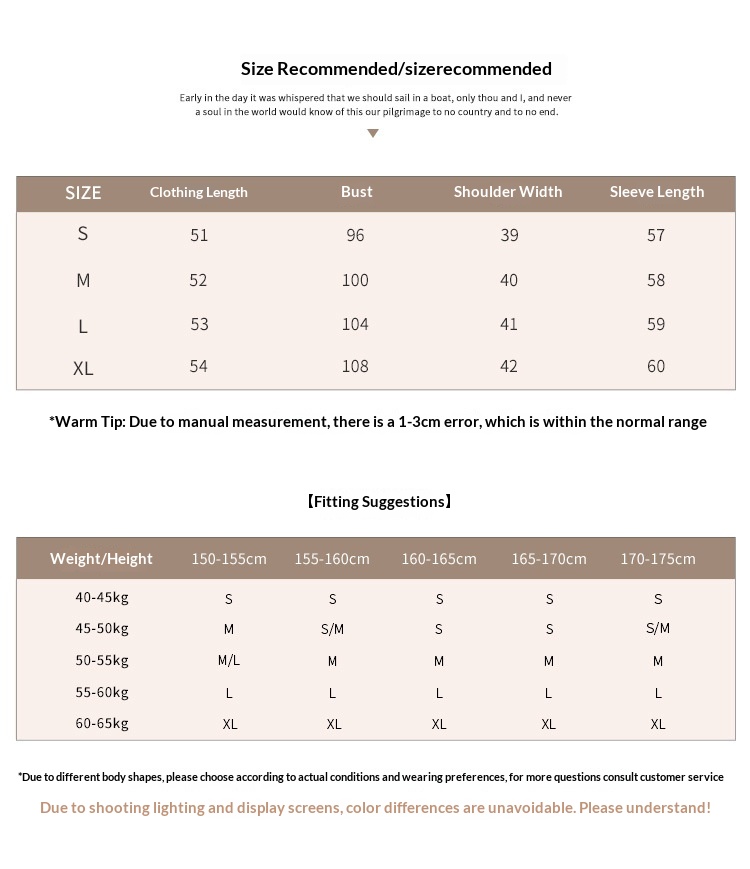 Size Recommended/sizerecommended

Early in the day it was whispered that we should sail in a boat, only thou and I, and never a soul in the world would know of this our pilgrimage to no country and to no end.

| SIZE | Clothing Length | Bust | Shoulder Width | Sleeve Length |
|---|---|---|---|---|
| S | 51 | 96 | 39 | 57 |
| M | 52 | 100 | 40 | 58 |
| L | 53 | 104 | 41 | 59 |
| XL | 54 | 108 | 42 | 60 |

*Warm Tip: Due to manual measurement, there is a 1-3cm error, which is within the normal range

【Fitting Suggestions】

| Weight/Height | 150-155cm | 155-160cm | 160-165cm | 165-170cm | 170-175cm |
|---|---|---|---|---|---|
| 40-45kg | S | S | S | S | S |
| 45-50kg | M | S/M | S | S | S/M |
| 50-55kg | M/L | M | M | M | M |
| 55-60kg | L | L | L | L | L |
| 60-65kg | XL | XL | XL | XL | XL |

*Due to different body shapes, please choose according to actual conditions and wearing preferences, for more questions consult customer service

Due to shooting lighting and display screens, color differences are unavoidable. Please understand!